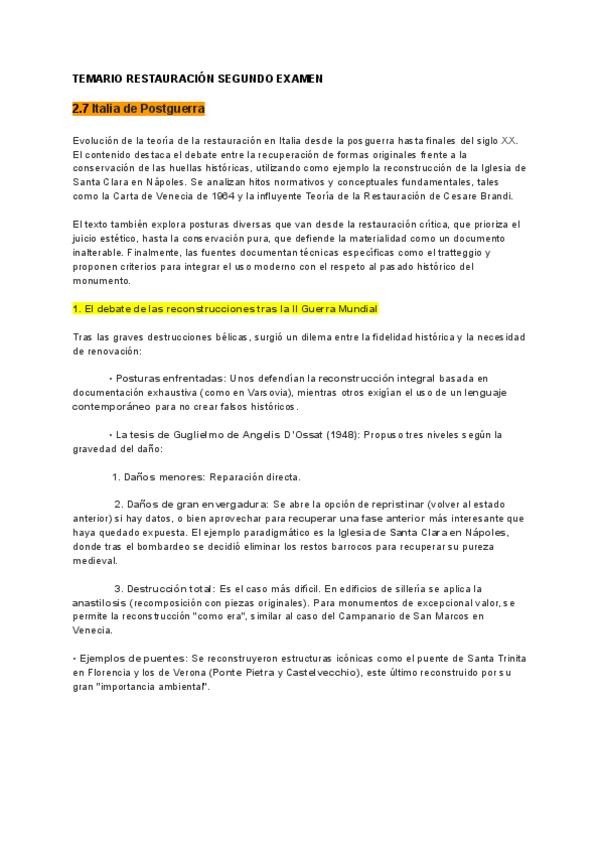 TEMARIO RESTAURACIÓN SEGUNDO EXAMEN

2.7 Italia de Postguerra

Evolución de la teoría de la restauración en Italia desde la posguerra hasta finales del siglo XX. El contenido destaca el debate entre la recuperación de formas originales frente a la conservación de las huellas históricas, utilizando como ejemplo la reconstrucción de la Iglesia de Santa Clara en Nápoles. Se analizan hitos normativos y conceptuales fundamentales, tales como la Carta de Venecia de 1964 y la influyente Teoría de la Restauración de Cesare Brandi.

El texto también explora posturas diversas que van desde la restauración crítica, que prioriza el juicio estético, hasta la conservación pura, que defiende la materialidad como un documento inalterable. Finalmente, las fuentes documentan técnicas específicas como el tratteggio y proponen criterios para integrar el uso moderno con el respeto al pasado histórico del monumento.

1. El debate de las reconstrucciones tras la II Guerra Mundial

Tras las graves destrucciones bélicas, surgió un dilema entre la fidelidad histórica y la necesidad de renovación:

• Posturas enfrentadas: Unos defendían la reconstrucción integral basada en documentación exhaustiva (como en Varsovia), mientras otros exigían el uso de un lenguaje contemporáneo para no crear falsos históricos.

• La tesis de Guglielmo de Angelis D'Ossat (1948): Propuso tres niveles según la gravedad del daño:

1. Daños menores: Reparación directa.

2. Daños de gran envergadura: Se abre la opción de repristinar (volver al estado anterior) si hay datos, o bien aprovechar para recuperar una fase anterior más interesante que haya quedado expuesta. El ejemplo paradigmático es la Iglesia de Santa Clara en Nápoles, donde tras el bombardeo se decidió eliminar los restos barrocos para recuperar su pureza medieval.

3. Destrucción total: Es el caso más difícil. En edificios de sillería se aplica la anastilosis (recomposición con piezas originales). Para monumentos de excepcional valor, se permite la reconstrucción "como era", similar al caso del Campanario de San Marcos en Venecia.

• Ejemplos de puentes: Se reconstruyeron estructuras icónicas como el puente de Santa Trinita en Florencia y los de Verona (Ponte Pietra y Castelvecchio), este último reconstruido por su gran "importancia ambiental".